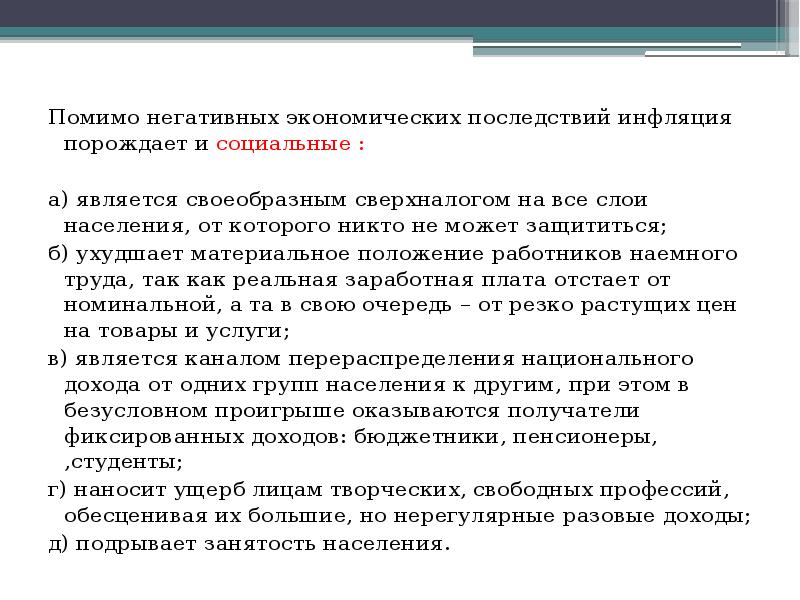 Помимо негативных экономических последствий инфляция порождает и социальные :

а) является своеобразным сверхналогом на все слои населения, от которого никто не может защититься;

б) ухудшает материальное положение работников наемного труда, так как реальная заработная плата отстает от номинальной, а та в свою очередь – от резко растущих цен на товары и услуги;

в) является каналом перераспределения национального дохода от одних групп населения к другим, при этом в безусловном проигрыше оказываются получатели фиксированных доходов: бюджетники, пенсионеры, ,студенты;

г) наносит ущерб лицам творческих, свободных профессий, обесценивая их большие, но нерегулярные разовые доходы;

д) подрывает занятость населения.